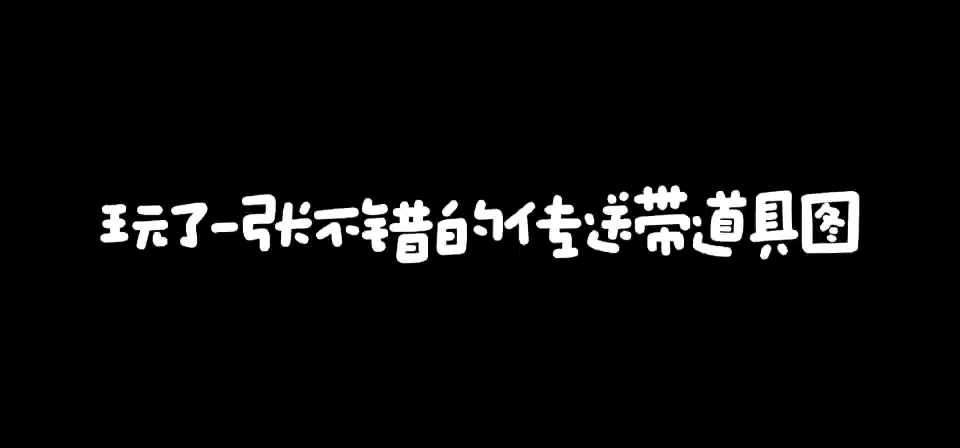 玩了一张不错的传送带道具图